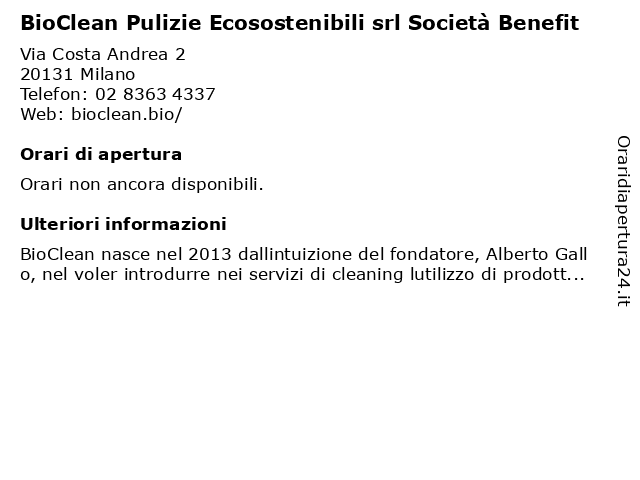 BioClean Pulizie Ecosostenibili srl Società Benefit

Via Costa Andrea 2
20131 Milano
Telefon: 02 8363 4337
Web: bioclean.bio/

Orari di apertura

Orari non ancora disponibili.

Ulteriori informazioni

BioClean nasce nel 2013 dallintuizione del fondatore, Alberto Gallo, nel voler introdurre nei servizi di cleaning lutilizzo di prodott...

Oraridiapertura24.it